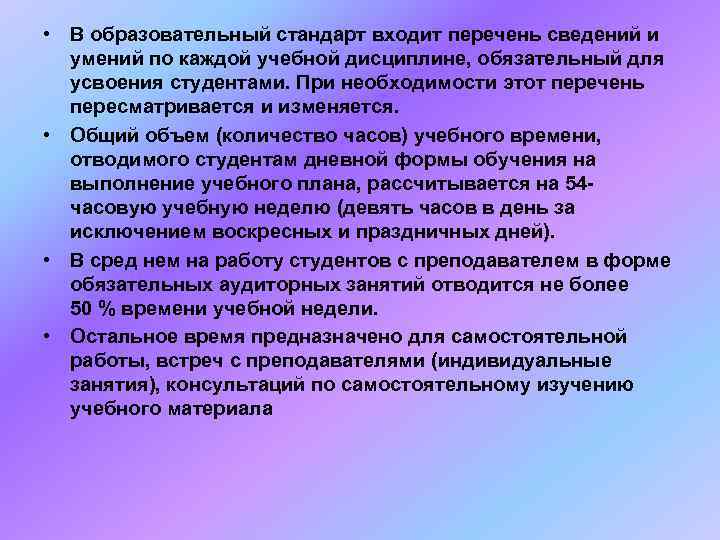 • В образовательный стандарт входит перечень сведений и умений по каждой учебной дисциплине, обязательный для усвоения студентами. При необходимости этот перечень пересматривается и изменяется.

• Общий объем (количество часов) учебного времени, отводимого студентам дневной формы обучения на выполнение учебного плана, рассчитывается на 54-часовую учебную неделю (девять часов в день за исключением воскресных и праздничных дней).

• В сред нем на работу студентов с преподавателем в форме обязательных аудиторных занятий отводится не более 50 % времени учебной недели.

• Остальное время предназначено для самостоятельной работы, встреч с преподавателями (индивидуальные занятия), консультаций по самостоятельному изучению учебного материала